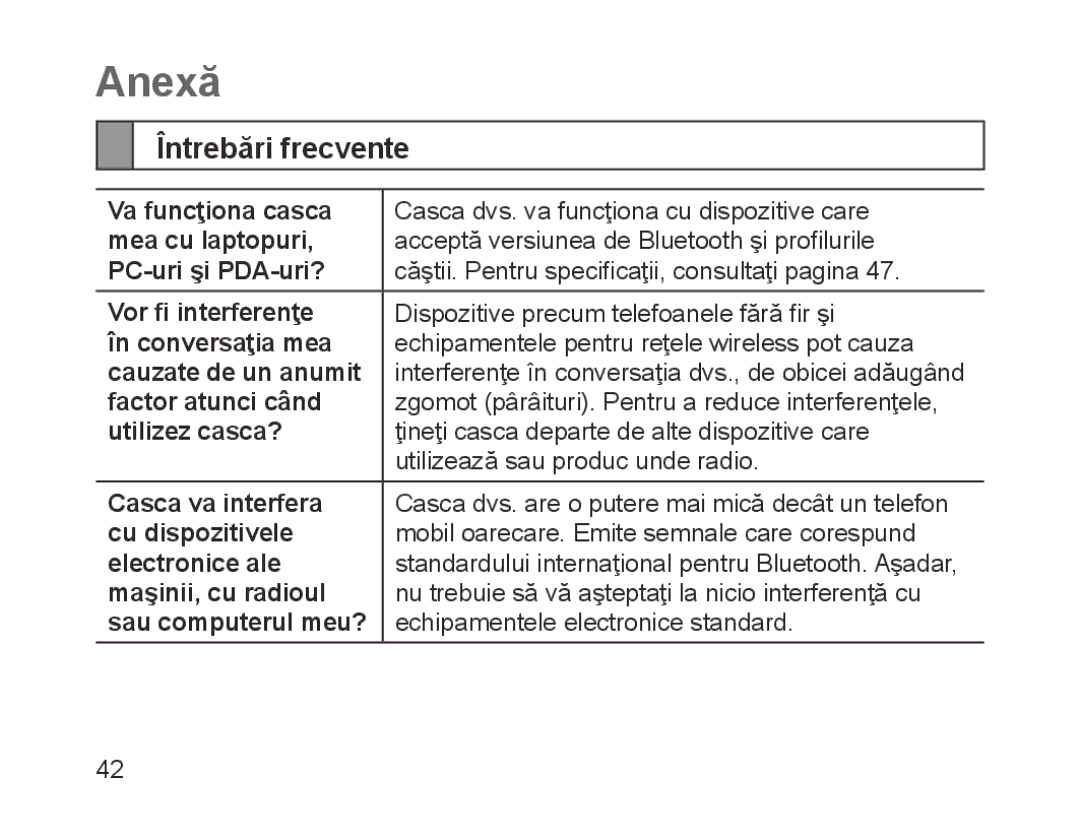 Anexă

Întrebări frecvente

| Va funcţiona casca mea cu laptopuri, PC-uri şi PDA-uri? | Casca dvs. va funcţiona cu dispozitive care acceptă versiunea de Bluetooth şi profilurile căştii. Pentru specificaţii, consultaţi pagina 47. |
|---|---|
| Vor fi interferenţe în conversaţia mea cauzate de un anumit factor atunci când utilizez casca? | Dispozitive precum telefoanele fără fir şi echipamentele pentru reţele wireless pot cauza interferenţe în conversaţia dvs., de obicei adăugând zgomot (pârâituri). Pentru a reduce interferenţele, ţineţi casca departe de alte dispozitive care utilizează sau produc unde radio. |
| Casca va interfera cu dispozitivele electronice ale maşinii, cu radioul sau computerul meu? | Casca dvs. are o putere mai mică decât un telefon mobil oarecare. Emite semnale care corespund standardului internaţional pentru Bluetooth. Aşadar, nu trebuie să vă aşteptaţi la nicio interferenţă cu echipamentele electronice standard. |

42